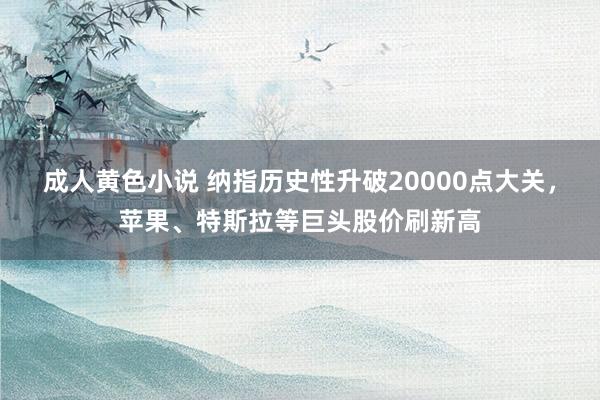 成人黄色小说 纳指历史性升破20000点大关，苹果、特斯拉等巨头股价刷新高